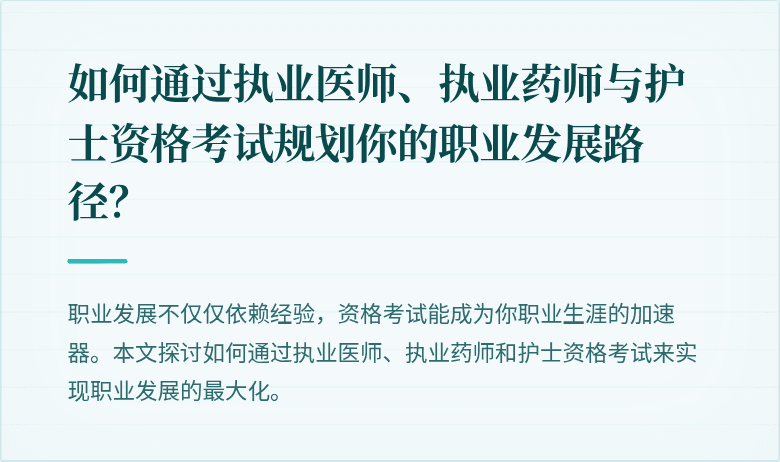 如何通过执业医师、执业药师与护士资格考试规划你的职业发展路径?

职业发展不仅仅依赖经验，资格考试能成为你职业生涯的加速器。本文探讨如何通过执业医师、执业药师和护士资格考试来实现职业发展的最大化。